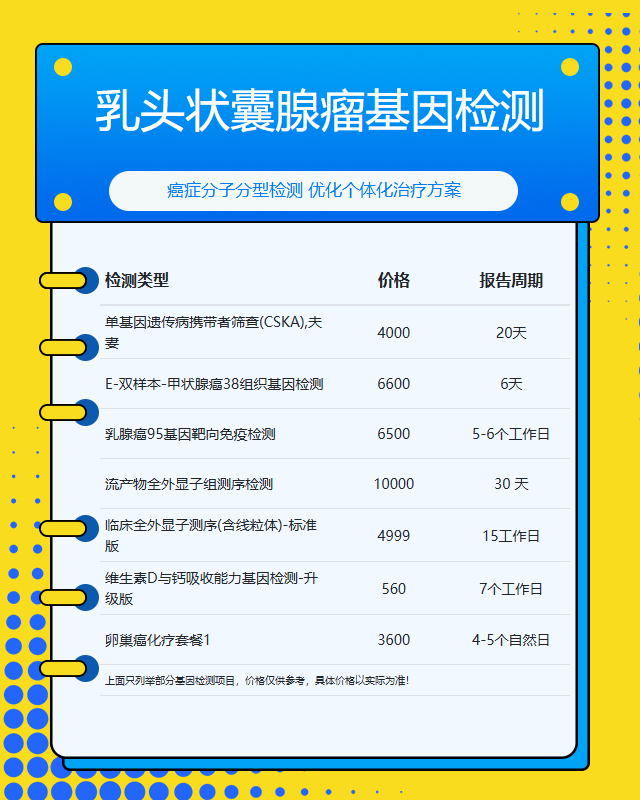 乳头状囊腺瘤基因检测

癌症分子分型检测 优化个体化治疗方案

| 检测类型 | 价格 | 报告周期 |
|---|---|---|
| 单基因遗传病携带者筛查(CSKA),夫妻 | 4000 | 20天 |
| E-双样本-甲状腺癌38组织基因检测 | 6600 | 6天 |
| 乳腺癌95基因靶向免疫检测 | 6500 | 5-6个工作日 |
| 流产物全外显子组测序检测 | 10000 | 30 天 |
| 临床全外显子测序(含线粒体)-标准版 | 4999 | 15工作日 |
| 维生素D与钙吸收能力基因检测-升级版 | 560 | 7个工作日 |
| 卵巢癌化疗套餐1 | 3600 | 4-5个自然日 |

上面只列举部分基因检测项目，价格仅供参考，具体价格以实际为准!